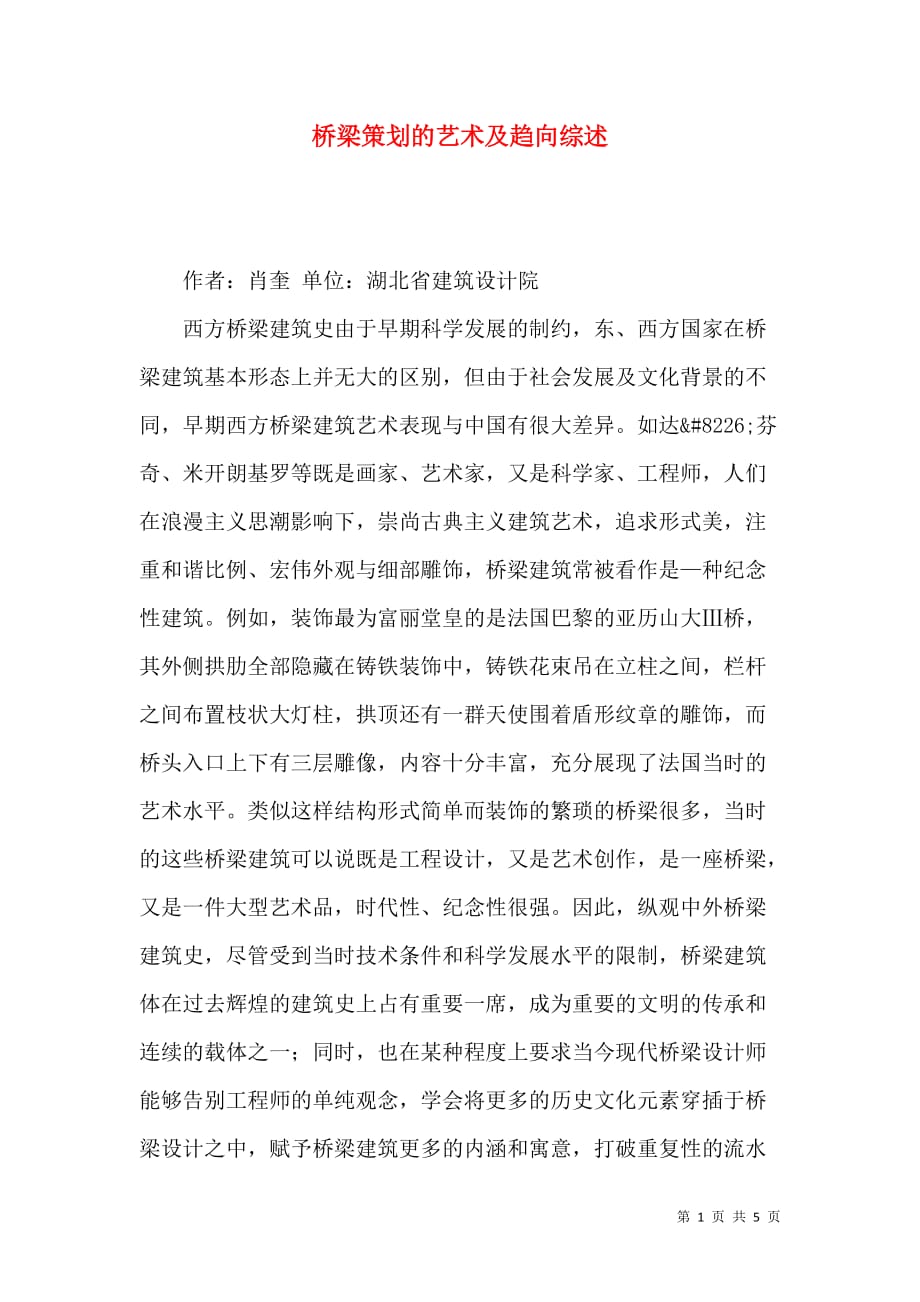 桥梁策划的艺术及趋向综述

作者：肖奎 单位：湖北省建筑设计院

西方桥梁建筑史由于早期科学发展的制约，东、西方国家在桥梁建筑基本形态上并无大的区别，但由于社会发展及文化背景的不同，早期西方桥梁建筑艺术表现与中国有很大差异。如达&#8226;芬奇、米开朗基罗等既是画家、艺术家，又是科学家、工程师，人们在浪漫主义思潮影响下，崇尚古典主义建筑艺术，追求形式美，注重和谐比例、宏伟外观与细部雕饰，桥梁建筑常被看作是一种纪念性建筑。例如，装饰最为富丽堂皇的是法国巴黎的亚历山大Ⅲ桥，其外侧拱肋全部隐藏在铸铁装饰中，铸铁花束吊在立柱之间，栏杆之间布置枝状大灯柱，拱顶还有一群天使围着盾形纹章的雕饰，而桥头入口上下有三层雕像，内容十分丰富，充分展现了法国当时的艺术水平。类似这样结构形式简单而装饰的繁琐的桥梁很多，当时的这些桥梁建筑可以说既是工程设计，又是艺术创作，是一座桥梁，又是一件大型艺术品，时代性、纪念性很强。因此，纵观中外桥梁建筑史，尽管受到当时技术条件和科学发展水平的限制，桥梁建筑体在过去辉煌的建筑史上占有重要一席，成为重要的文明的传承和连续的载体之一；同时，也在某种程度上要求当今现代桥梁设计师能够告别工程师的单纯观念，学会将更多的历史文化元素穿插于桥梁设计之中，赋予桥梁建筑更多的内涵和寓意，打破重复性的流水

第 1 页 共 5 页